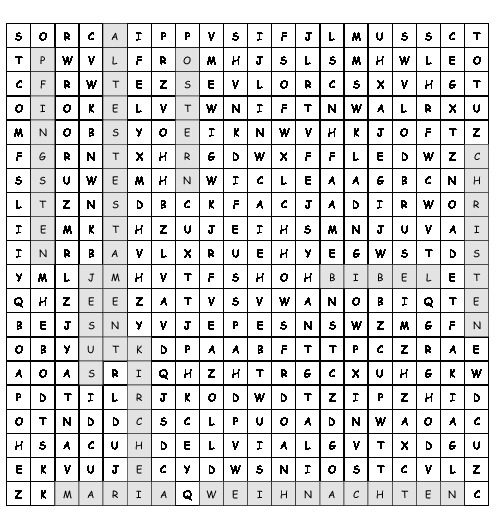 | S | O | R | C | A | I | P | P | V | S | I | F | J | L | M | U | S | S | C | T |
|---|---|---|---|---|---|---|---|---|---|---|---|---|---|---|---|---|---|---|---|
| T | P | W | V | L | F | R | O | M | H | J | S | L | S | M | H | W | L | E | O |
| C | F | R | W | T | E | Z | S | E | V | L | O | R | C | S | X | V | H | G | T |
| O | I | O | K | E | L | V | T | W | N | I | F | T | N | W | A | L | R | X | U |
| M | N | O | B | S | Y | O | E | I | K | N | W | V | H | K | J | O | F | T | Z |
| F | G | R | N | T | X | H | R | G | D | W | X | F | F | L | E | D | W | Z | C |
| S | S | U | W | E | M | H | N | W | I | C | L | E | A | A | G | B | C | N | H |
| L | T | Z | N | S | D | B | C | K | F | A | C | J | A | D | I | R | W | O | R |
| I | E | M | K | T | H | Z | U | J | E | I | H | S | M | N | J | U | V | A | I |
| I | N | R | B | A | V | L | X | R | U | E | H | Y | E | G | W | S | T | D | S |
| Y | M | L | J | M | H | V | T | F | S | H | O | H | B | I | B | E | L | E | T |
| Q | H | Z | E | E | Z | A | T | V | S | V | W | A | N | O | B | I | Q | T | E |
| B | E | J | S | N | Y | V | J | E | P | E | S | N | S | W | Z | M | G | F | N |
| O | B | Y | U | T | K | D | P | A | A | B | F | T | T | P | C | Z | R | A | E |
| A | O | A | S | R | I | Q | H | Z | H | T | R | G | C | X | U | H | G | K | W |
| P | D | T | I | L | R | J | K | O | D | W | D | T | Z | I | P | Z | H | I | D |
| O | T | N | D | D | C | S | C | L | P | U | O | A | D | N | W | A | O | A | C |
| H | S | A | C | U | H | D | E | L | V | I | A | L | G | V | T | X | D | G | U |
| E | K | V | U | J | E | C | Y | D | W | S | N | I | O | S | T | C | V | L | Z |
| Z | K | M | A | R | I | A | Q | W | E | I | H | N | A | C | H | T | E | N | C |